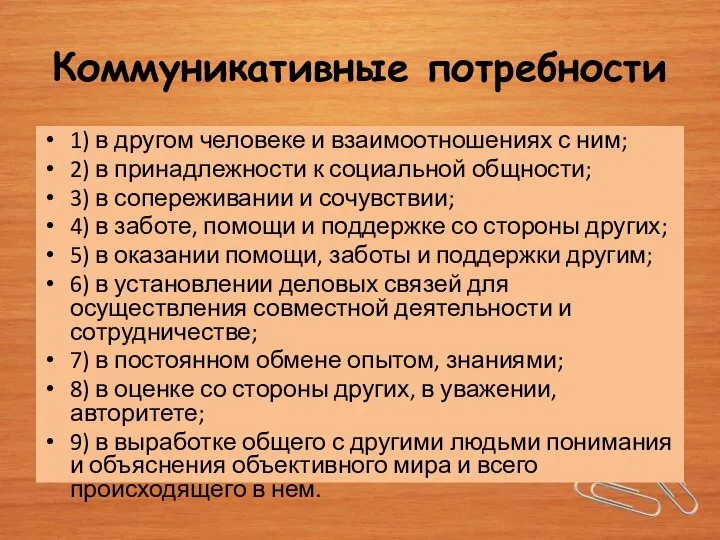 Коммуникативные потребности

• 1) в другом человеке и взаимоотношениях с ним;
• 2) в принадлежности к социальной общности;
• 3) в сопереживании и сочувствии;
• 4) в заботе, помощи и поддержке со стороны других;
• 5) в оказании помощи, заботы и поддержки другим;
• 6) в установлении деловых связей для осуществления совместной деятельности и сотрудничестве;
• 7) в постоянном обмене опытом, знаниями;
• 8) в оценке со стороны других, в уважении, авторитете;
• 9) в выработке общего с другими людьми понимания и объяснения объективного мира и всего происходящего в нем.